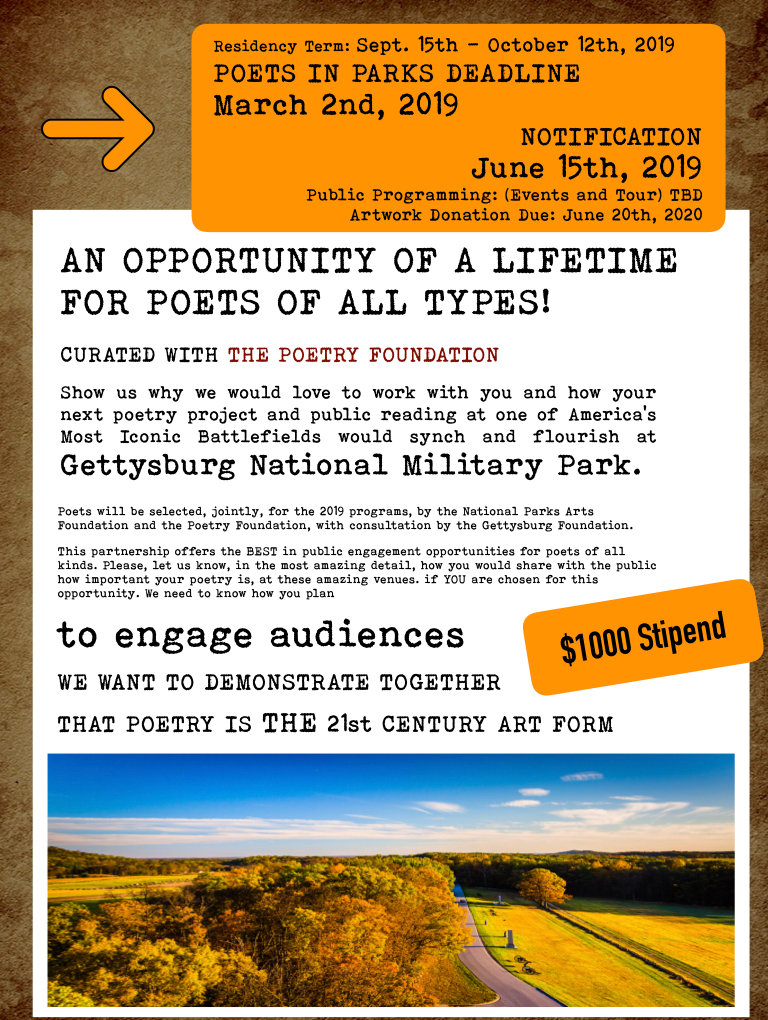 Residency Term: Sept. 15th - October 12th, 2019
POETS IN PARKS DEADLINE
March 2nd, 2019

NOTIFICATION
June 15th, 2019
Public Programming: (Events and Tour) TBD
Artwork Donation Due: June 20th, 2020

AN OPPORTUNITY OF A LIFETIME FOR POETS OF ALL TYPES!

CURATED WITH THE POETRY FOUNDATION

Show us why we would love to work with you and how your next poetry project and public reading at one of America's Most Iconic Battlefields would synch and flourish at
Gettysburg National Military Park.

Poets will be selected, jointly, for the 2019 programs, by the National Parks Arts Foundation and the Poetry Foundation, with consultation by the Gettysburg Foundation.

This partnership offers the BEST in public engagement opportunities for poets of all kinds. Please, let us know, in the most amazing detail, how you would share with the public how important your poetry is, at these amazing venues. if YOU are chosen for this opportunity. We need to know how you plan

to engage audiences

$1000 Stipend

WE WANT TO DEMONSTRATE TOGETHER

THAT POETRY IS THE 21st CENTURY ART FORM